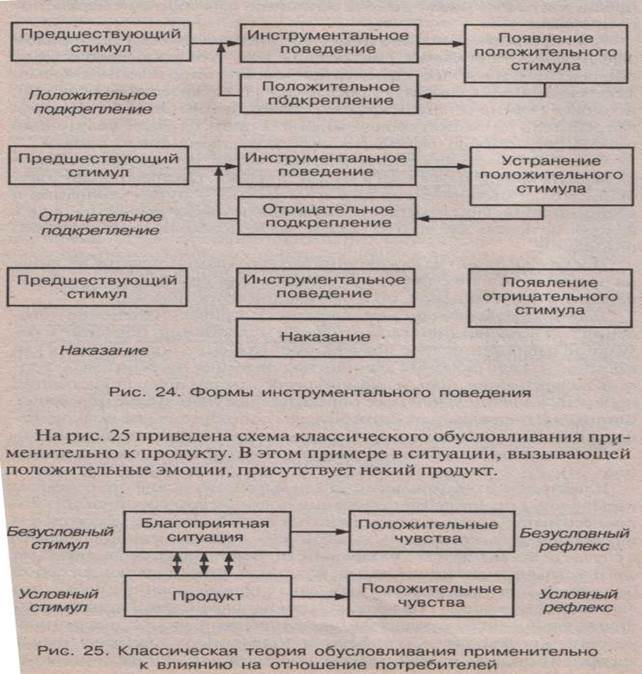 Предшествующий стимул

Инструментальное поведение

Появление положительного стимула

Положительное подкрепление

Положительное подкрепление

Предшествующий стимул

Инструментальное поведение

Устранение положительного стимула

Отрицательное подкрепление

Отрицательное подкрепление

Предшествующий стимул

Инструментальное поведение

Появление отрицательного стимула

Наказание

Наказание

Рис. 24. Формы инструментального поведения

На рис. 25 приведена схема классического обусловливания применительно к продукту. В этом примере в ситуации, вызывающей положительные эмоции, присутствует некий продукт.

Безусловный стимул

Благоприятная ситуация

Положительные чувства

Безусловный рефлекс

Условный стимул

Продукт

Положительные чувства

Условный рефлекс

Рис. 25. Классическая теория обусловливания применительно к влиянию на отношение потребителей